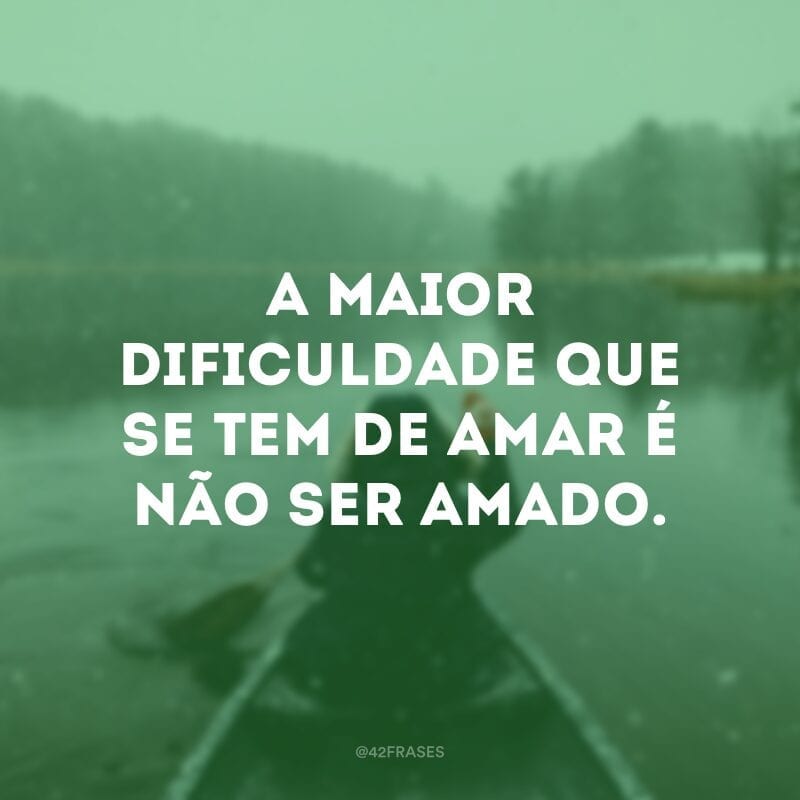 A MAIOR DIFICULDADE QUE SE TEM DE AMAR É NÃO SER AMADO.

@42FRASES